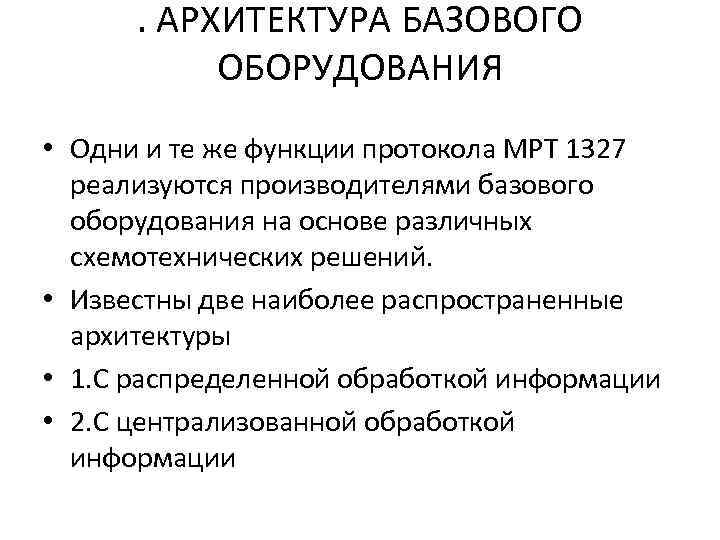 . АРХИТЕКТУРА БАЗОВОГО ОБОРУДОВАНИЯ

• Одни и те же функции протокола МРТ 1327 реализуются производителями базового оборудования на основе различных схемотехнических решений.

• Известны две наиболее распространенные архитектуры

• 1.С распределенной обработкой информации

• 2.С централизованной обработкой информации